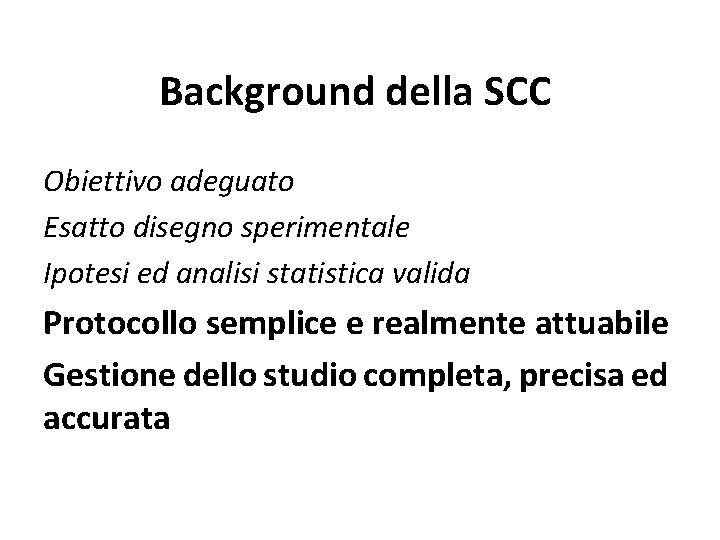 Background della SCC

Obiettivo adeguato

Esatto disegno sperimentale

Ipotesi ed analisi statistica valida

Protocollo semplice e realmente attuabile

Gestione dello studio completa, precisa ed accurata